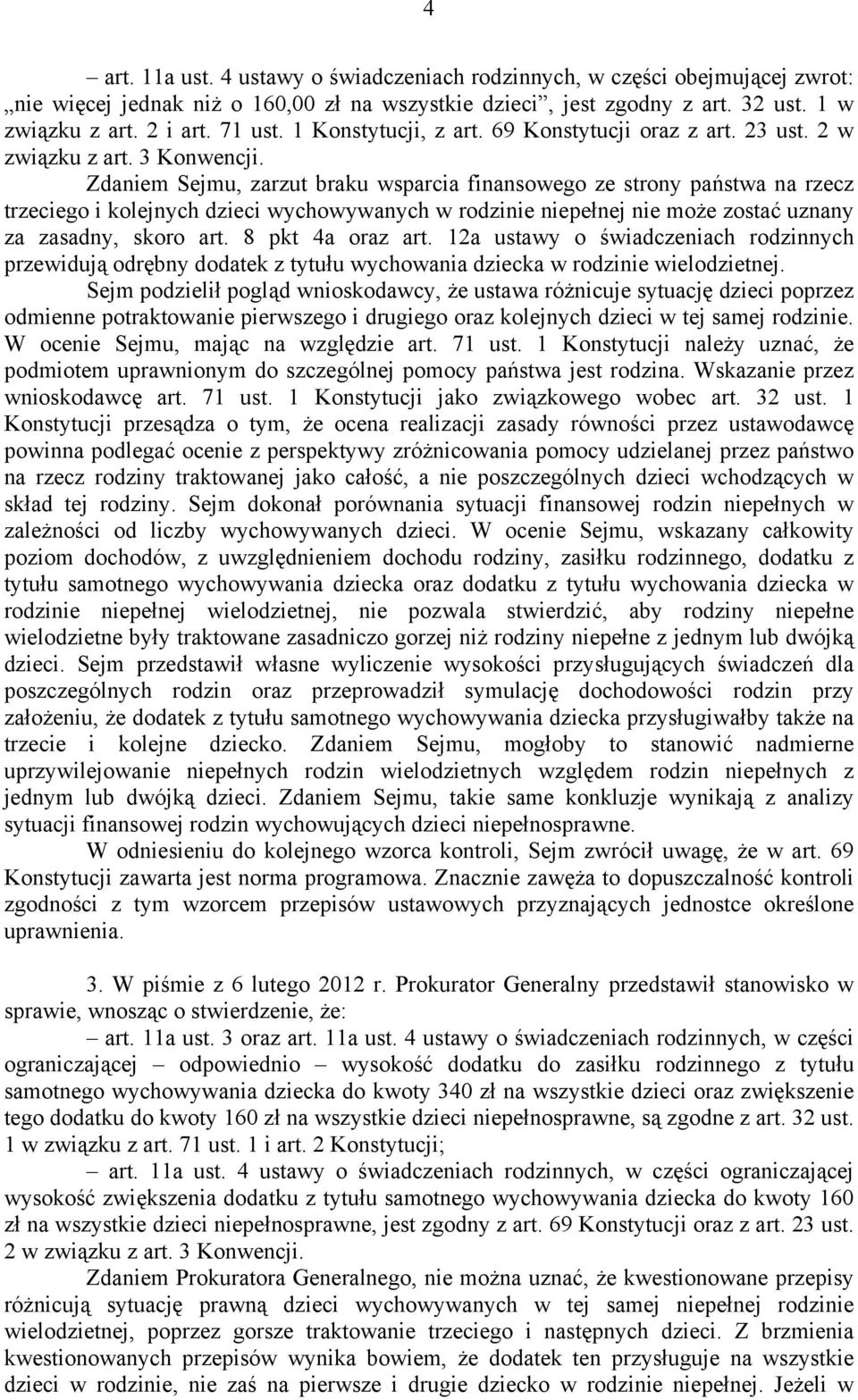 4

– art. 11a ust. 4 ustawy o świadczeniach rodzinnych, w części obejmującej zwrot: „nie więcej jednak niż o 160,00 zł na wszystkie dzieci”, jest zgodny z art. 32 ust. 1 w związku z art. 2 i art. 71 ust. 1 Konstytucji, z art. 69 Konstytucji oraz z art. 23 ust. 2 w związku z art. 3 Konwencji.

Zdaniem Sejmu, zarzut braku wsparcia finansowego ze strony państwa na rzecz trzeciego i kolejnych dzieci wychowywanych w rodzinie niepełnej nie może zostać uznany za zasadny, skoro art. 8 pkt 4a oraz art. 12a ustawy o świadczeniach rodzinnych przewidują odrębny dodatek z tytułu wychowania dziecka w rodzinie wielodzietnej.

Sejm podzielił pogląd wnioskodawcy, że ustawa różnicuje sytuację dzieci poprzez odmienne potraktowanie pierwszego i drugiego oraz kolejnych dzieci w tej samej rodzinie. W ocenie Sejmu, mając na względzie art. 71 ust. 1 Konstytucji należy uznać, że podmiotem uprawnionym do szczególnej pomocy państwa jest rodzina. Wskazanie przez wnioskodawcę art. 71 ust. 1 Konstytucji jako związkowego wobec art. 32 ust. 1 Konstytucji przesądza o tym, że ocena realizacji zasady równości przez ustawodawcę powinna podlegać ocenie z perspektywy zróżnicowania pomocy udzielanej przez państwo na rzecz rodziny traktowanej jako całość, a nie poszczególnych dzieci wchodzących w skład tej rodziny. Sejm dokonał porównania sytuacji finansowej rodzin niepełnych w zależności od liczby wychowywanych dzieci. W ocenie Sejmu, wskazany całkowity poziom dochodów, z uwzględnieniem dochodu rodziny, zasiłku rodzinnego, dodatku z tytułu samotnego wychowywania dziecka oraz dodatku z tytułu wychowania dziecka w rodzinie niepełnej wielodzietnej, nie pozwala stwierdzić, aby rodziny niepełne wielodzietne były traktowane zasadniczo gorzej niż rodziny niepełne z jednym lub dwójką dzieci. Sejm przedstawił własne wyliczenie wysokości przysługujących świadczeń dla poszczególnych rodzin oraz przeprowadził symulację dochodowości rodzin przy założeniu, że dodatek z tytułu samotnego wychowywania dziecka przysługiwałby także na trzecie i kolejne dziecko. Zdaniem Sejmu, mogłoby to stanowić nadmierne uprzywilejowanie niepełnych rodzin wielodzietnych względem rodzin niepełnych z jednym lub dwójką dzieci. Zdaniem Sejmu, takie same konkluzje wynikają z analizy sytuacji finansowej rodzin wychowujących dzieci niepełnosprawne.

W odniesieniu do kolejnego wzorca kontroli, Sejm zwrócił uwagę, że w art. 69 Konstytucji zawarta jest norma programowa. Znacznie zawęża to dopuszczalność kontroli zgodności z tym wzorcem przepisów ustawowych przyznających jednostce określone uprawnienia.

3. W piśmie z 6 lutego 2012 r. Prokurator Generalny przedstawił stanowisko w sprawie, wnosząc o stwierdzenie, że:

– art. 11a ust. 3 oraz art. 11a ust. 4 ustawy o świadczeniach rodzinnych, w części ograniczającej – odpowiednio – wysokość dodatku do zasiłku rodzinnego z tytułu samotnego wychowywania dziecka do kwoty 340 zł na wszystkie dzieci oraz zwiększenie tego dodatku do kwoty 160 zł na wszystkie dzieci niepełnosprawne, są zgodne z art. 32 ust. 1 w związku z art. 71 ust. 1 i art. 2 Konstytucji;

– art. 11a ust. 4 ustawy o świadczeniach rodzinnych, w części ograniczającej wysokość zwiększenia dodatku z tytułu samotnego wychowywania dziecka do kwoty 160 zł na wszystkie dzieci niepełnosprawne, jest zgodny z art. 69 Konstytucji oraz z art. 23 ust. 2 w związku z art. 3 Konwencji.

Zdaniem Prokuratora Generalnego, nie można uznać, że kwestionowane przepisy różnicują sytuację prawną dzieci wychowywanych w tej samej niepełnej rodzinie wielodzietnej, poprzez gorsze traktowanie trzeciego i następnych dzieci. Z brzmienia kwestionowanych przepisów wynika bowiem, że dodatek ten przysługuje na wszystkie dzieci w rodzinie, nie zaś na pierwsze i drugie dziecko w rodzinie niepełnej. Jeżeli w